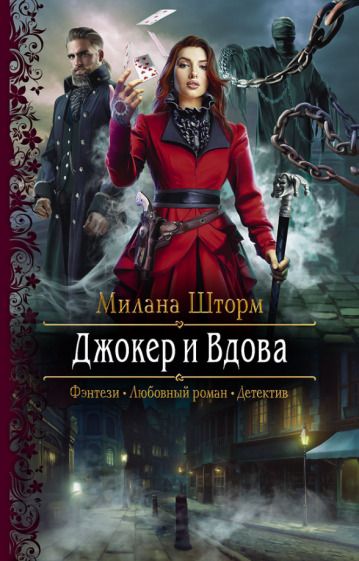 Милана Шторм

Джокер и Вдова

Фэнтези • Любовный роман • Детектив